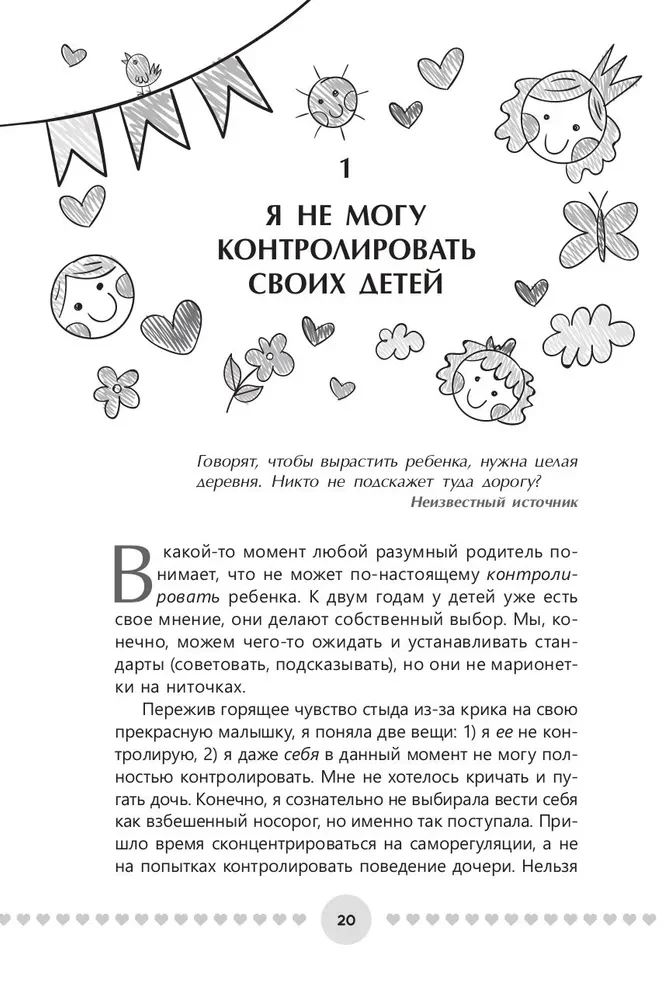 1

Я НЕ МОГУ КОНТРОЛИРОВАТЬ СВОИХ ДЕТЕЙ

Говорят, чтобы вырастить ребенка, нужна целая деревня. Никто не подскажет туда дорогу?
Неизвестный источник

В какой-то момент любой разумный родитель понимает, что не может по-настоящему контролировать ребенка. К двум годам у детей уже есть свое мнение, они делают собственный выбор. Мы, конечно, можем чего-то ожидать и устанавливать стандарты (советовать, подсказывать), но они не марионетки на ниточках.

Пережив горящее чувство стыда из-за крика на свою прекрасную малышку, я поняла две вещи: 1) я ее не контролирую, 2) я даже себя в данный момент не могу полностью контролировать. Мне не хотелось кричать и пугать дочь. Конечно, я сознательно не выбирала вести себя как взбешенный носорог, но именно так поступала. Пришло время сконцентрироваться на саморегуляции, а не на попытках контролировать поведение дочери. Нельзя

20